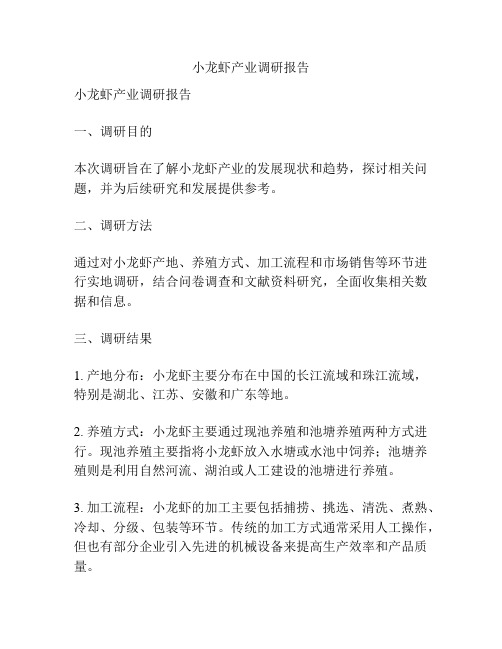 小龙虾产业调研报告

小龙虾产业调研报告

一、调研目的

本次调研旨在了解小龙虾产业的发展现状和趋势，探讨相关问题，并为后续研究和发展提供参考。

二、调研方法

通过对小龙虾产地、养殖方式、加工流程和市场销售等环节进行实地调研，结合问卷调查和文献资料研究，全面收集相关数据和信息。

三、调研结果

1. 产地分布：小龙虾主要分布在中国的长江流域和珠江流域，特别是湖北、江苏、安徽和广东等地。

2. 养殖方式：小龙虾主要通过现池养殖和池塘养殖两种方式进行。现池养殖主要指将小龙虾放入水塘或水池中饲养；池塘养殖则是利用自然河流、湖泊或人工建设的池塘进行养殖。

3. 加工流程：小龙虾的加工主要包括捕捞、挑选、清洗、煮熟、冷却、分级、包装等环节。传统的加工方式通常采用人工操作，但也有部分企业引入先进的机械设备来提高生产效率和产品质量。